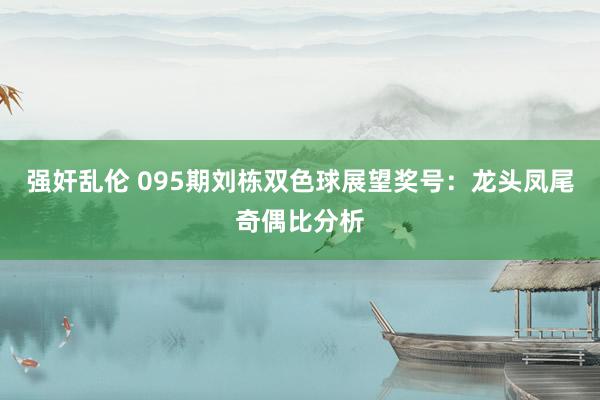 强奸乱伦 095期刘栋双色球展望奖号：龙头凤尾奇偶比分析